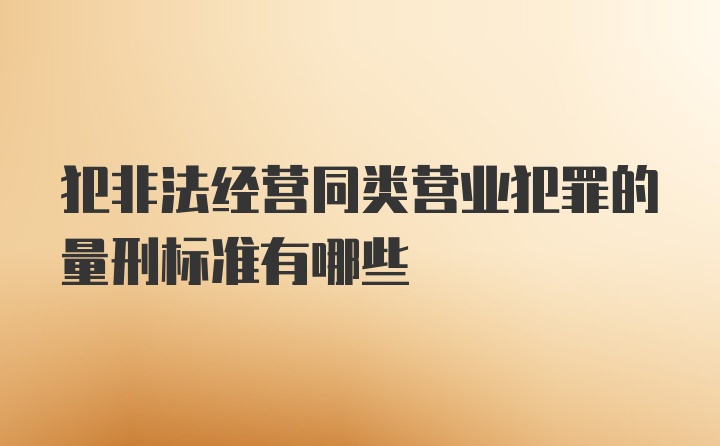 犯非法经营同类营业犯罪的量刑标准有哪些